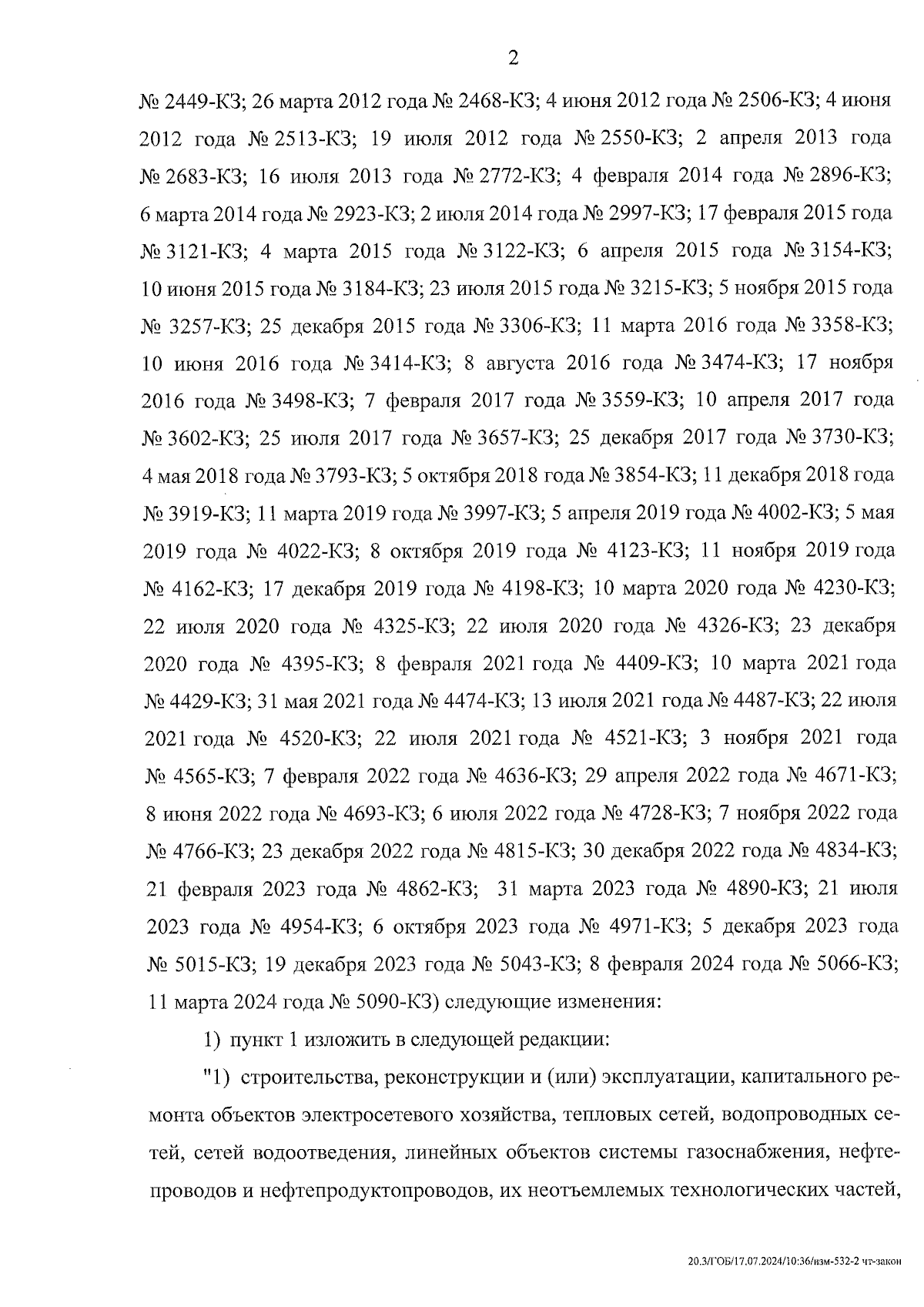 2

№ 2449-КЗ; 26 марта 2012 года № 2468-КЗ; 4 июня 2012 года № 2506-КЗ; 4 июня 2012 года № 2513-КЗ; 19 июля 2012 года № 2550-КЗ; 2 апреля 2013 года № 2683-КЗ; 16 июля 2013 года № 2772-КЗ; 4 февраля 2014 года № 2896-КЗ; 6 марта 2014 года № 2923-КЗ; 2 июля 2014 года № 2997-КЗ; 17 февраля 2015 года № 3121-КЗ; 4 марта 2015 года № 3122-КЗ; 6 апреля 2015 года № 3154-КЗ; 10 июня 2015 года № 3184-КЗ; 23 июля 2015 года № 3215-КЗ; 5 ноября 2015 года № 3257-КЗ; 25 декабря 2015 года № 3306-КЗ; 11 марта 2016 года № 3358-КЗ; 10 июня 2016 года № 3414-КЗ; 8 августа 2016 года № 3474-КЗ; 17 ноября 2016 года № 3498-КЗ; 7 февраля 2017 года № 3559-КЗ; 10 апреля 2017 года № 3602-КЗ; 25 июля 2017 года № 3657-КЗ; 25 декабря 2017 года № 3730-КЗ; 4 мая 2018 года № 3793-КЗ; 5 октября 2018 года № 3854-КЗ; 11 декабря 2018 года № 3919-КЗ; 11 марта 2019 года № 3997-КЗ; 5 апреля 2019 года № 4002-КЗ; 5 мая 2019 года № 4022-КЗ; 8 октября 2019 года № 4123-КЗ; 11 ноября 2019 года № 4162-КЗ; 17 декабря 2019 года № 4198-КЗ; 10 марта 2020 года № 4230-КЗ; 22 июля 2020 года № 4325-КЗ; 22 июля 2020 года № 4326-КЗ; 23 декабря 2020 года № 4395-КЗ; 8 февраля 2021 года № 4409-КЗ; 10 марта 2021 года № 4429-КЗ; 31 мая 2021 года № 4474-КЗ; 13 июля 2021 года № 4487-КЗ; 22 июля 2021 года № 4520-КЗ; 22 июля 2021 года № 4521-КЗ; 3 ноября 2021 года № 4565-КЗ; 7 февраля 2022 года № 4636-КЗ; 29 апреля 2022 года № 4671-КЗ; 8 июня 2022 года № 4693-КЗ; 6 июля 2022 года № 4728-КЗ; 7 ноября 2022 года № 4766-КЗ; 23 декабря 2022 года № 4815-КЗ; 30 декабря 2022 года № 4834-КЗ; 21 февраля 2023 года № 4862-КЗ; 31 марта 2023 года № 4890-КЗ; 21 июля 2023 года № 4954-КЗ; 6 октября 2023 года № 4971-КЗ; 5 декабря 2023 года № 5015-КЗ; 19 декабря 2023 года № 5043-КЗ; 8 февраля 2024 года № 5066-КЗ; 11 марта 2024 года № 5090-КЗ) следующие изменения:

1) пункт 1 изложить в следующей редакции:

"1) строительства, реконструкции и (или) эксплуатации, капитального ремонта объектов электросетевого хозяйства, тепловых сетей, водопроводных сетей, сетей водоотведения, линейных объектов системы газоснабжения, нефтепроводов и нефтепродуктопроводов, их неотъемлемых технологических частей,

20.3/ГОБ/17.07.2024/10:36/изм-532-2 чт-закон